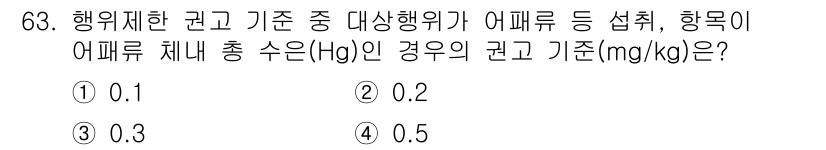 63. 행위제한 권고 기준 중 대상행위가 어패류 등 섭취, 항목이 어패류 체내 총 수은(Hg)인 경우의 권고 기준(mg/kg)은?

① 0.1
② 0.2
③ 0.3
④ 0.5